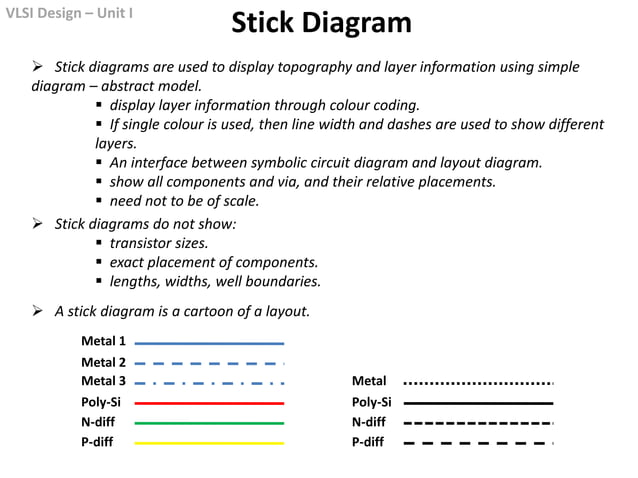 VLSI Design – Unit I

Stick Diagram

➢ Stick diagrams are used to display topography and layer information using simple diagram – abstract model.
▪ display layer information through colour coding.
▪ If single colour is used, then line width and dashes are used to show different layers.
▪ An interface between symbolic circuit diagram and layout diagram.
▪ show all components and via, and their relative placements.
▪ need not to be of scale.

➢ Stick diagrams do not show:
▪ transistor sizes.
▪ exact placement of components.
▪ lengths, widths, well boundaries.

➢ A stick diagram is a cartoon of a layout.

Metal 1
Metal 2
Metal 3
Poly-Si
N-diff
P-diff

Metal
Poly-Si
N-diff
P-diff